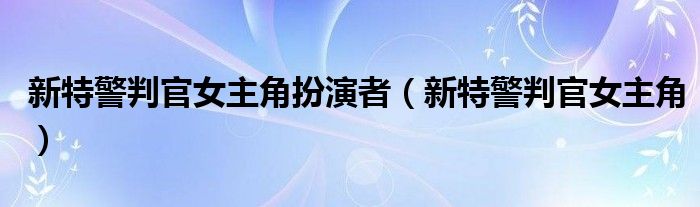 新特警判官女主角扮演者（新特警判官女主角）